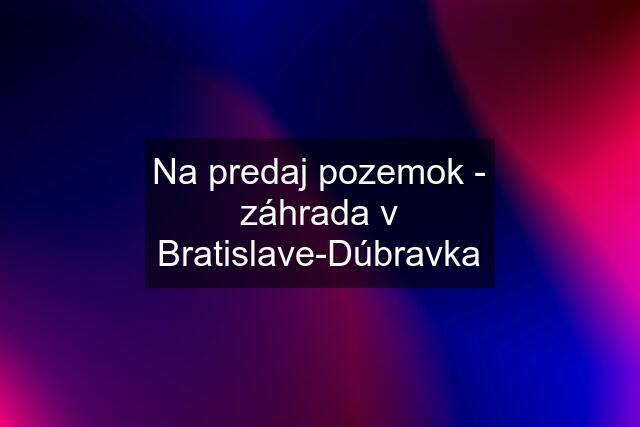 Na predaj pozemok - záhrada v Bratislave-Dúbravka